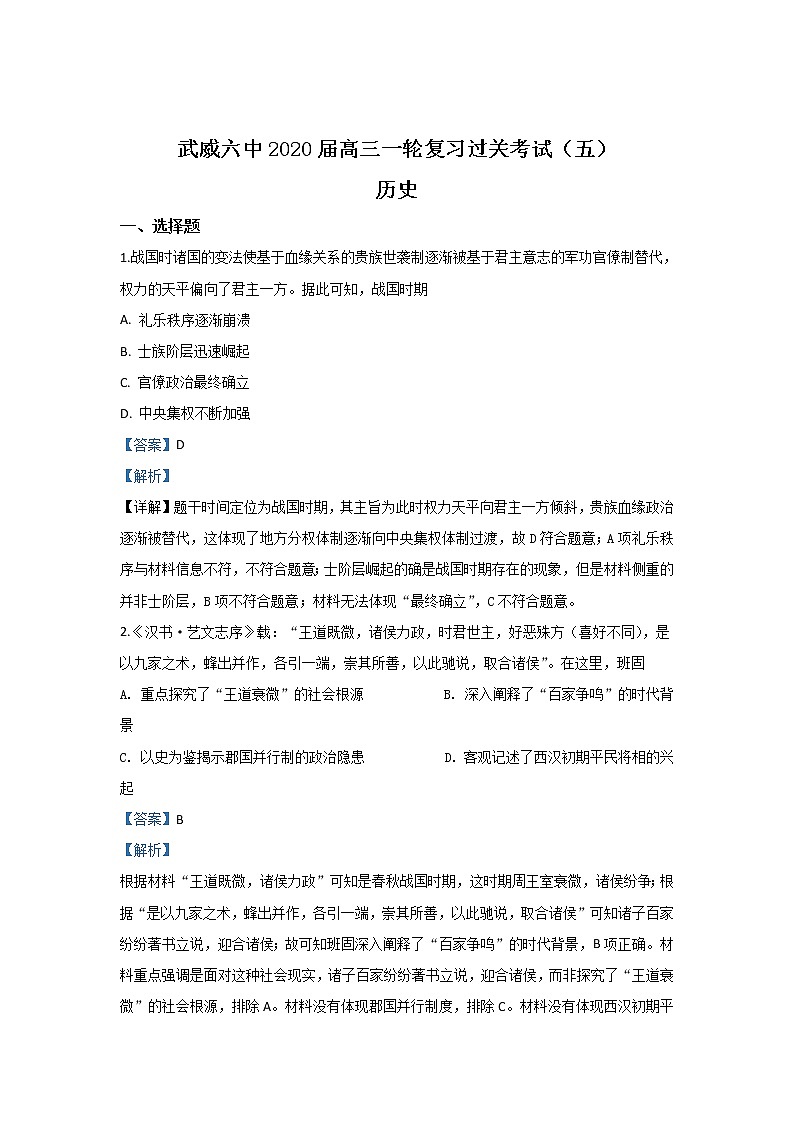 武威六中2020届高三一轮复习过关考试（五）

历史

一、选择题

1.战国时诸国的变法使基于血缘关系的贵族世袭制逐渐被基于君主意志的军功官僚制替代，权力的天平偏向了君主一方。据此可知，战国时期

A. 礼乐秩序逐渐崩溃

B. 士族阶层迅速崛起

C. 官僚政治最终确立

D. 中央集权不断加强

【答案】D

【解析】

【详解】题干时间定位为战国时期，其主旨为此时权力天平向君主一方倾斜，贵族血缘政治逐渐被替代，这体现了地方分权体制逐渐向中央集权体制过渡，故D符合题意；A项礼乐秩序与材料信息不符，不符合题意；士阶层崛起的确是战国时期存在的现象，但是材料侧重的并非士阶层，B项不符合题意；材料无法体现“最终确立”，C不符合题意。

2.《汉书·艺文志序》载：“王道既微，诸侯力政，时君世主，好恶殊方（喜好不同），是以九家之术，蜂出并作，各引一端，崇其所善，以此驰说，取合诸侯”。在这里，班固

A. 重点探究了“王道衰微”的社会根源

B. 深入阐释了“百家争鸣”的时代背景

C. 以史为鉴揭示郡国并行制的政治隐患

D. 客观记述了西汉初期平民将相的兴起

【答案】B

【解析】

根据材料“王道既微，诸侯力政”可知是春秋战国时期，这时期周王室衰微，诸侯纷争；根据“是以九家之术，蜂出并作，各引一端，崇其所善，以此驰说，取合诸侯”可知诸子百家纷纷著书立说，迎合诸侯；故可知班固深入阐释了“百家争鸣”的时代背景，B项正确。材料重点强调是面对这种社会现实，诸子百家纷纷著书立说，迎合诸侯，而非探究了“王道衰微”的社会根源，排除A。材料没有体现郡国并行制度，排除C。材料没有体现西汉初期平